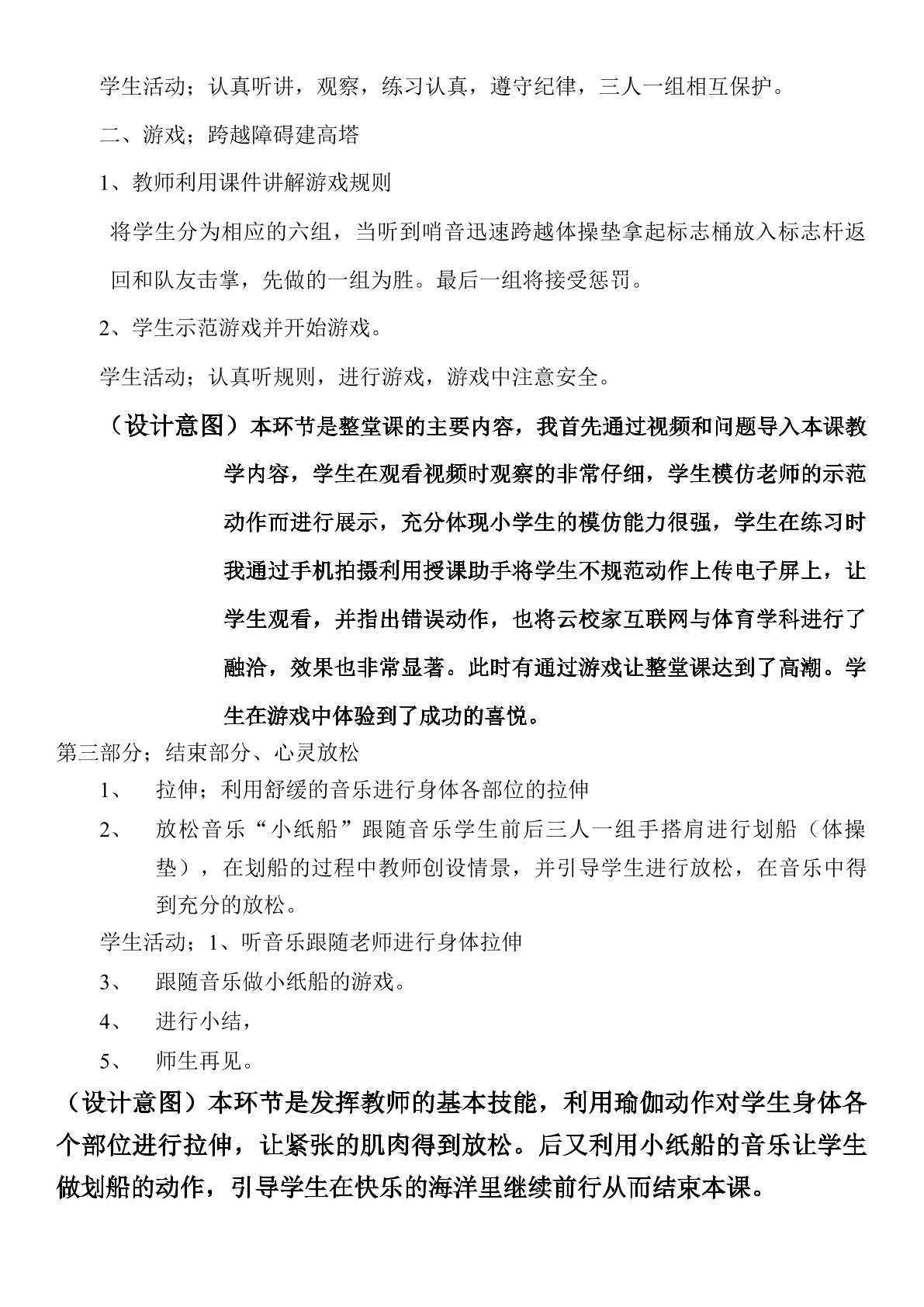 学生活动；认真听讲，观察，练习认真，遵守纪律，三人一组相互保护。

二、游戏；跨越障碍建高塔

1、教师利用课件讲解游戏规则

将学生分为相应的六组，当听到哨音迅速跨越体操垫拿起标志桶放入标志杆返回和队友击掌，先做的一组为胜。最后一组将接受惩罚。

2、学生示范游戏并开始游戏。

学生活动；认真听规则，进行游戏，游戏中注意安全。

（设计意图）本环节是整堂课的主要内容，我首先通过视频和问题导入本课教学内容，学生在观看视频时观察的非常仔细，学生模仿老师的示范动作而进行展示，充分体现小学生的模仿能力很强，学生在练习时我通过手机拍摄利用授课助手将学生不规范动作上传电子屏上，让学生观看，并指出错误动作，也将云校家互联网与体育学科进行了融洽，效果也非常显著。此时有通过游戏让整堂课达到了高潮。学生在游戏中体验到了成功的喜悦。

第三部分；结束部分、心灵放松

1、 拉伸；利用舒缓的音乐进行身体各部位的拉伸

2、 放松音乐“小纸船”跟随音乐学生前后三人一组手搭肩进行划船（体操垫），在划船的过程中教师创设情景，并引导学生进行放松，在音乐中得到充分的放松。

学生活动；1、听音乐跟随老师进行身体拉伸

3、 跟随音乐做小纸船的游戏。

4、 进行小结，

5、 师生再见。

（设计意图）本环节是发挥教师的基本技能，利用瑜伽动作对学生身体各个部位进行拉伸，让紧张的肌肉得到放松。后又利用小纸船的音乐让学生做划船的动作，引导学生在快乐的海洋里继续前行从而结束本课。